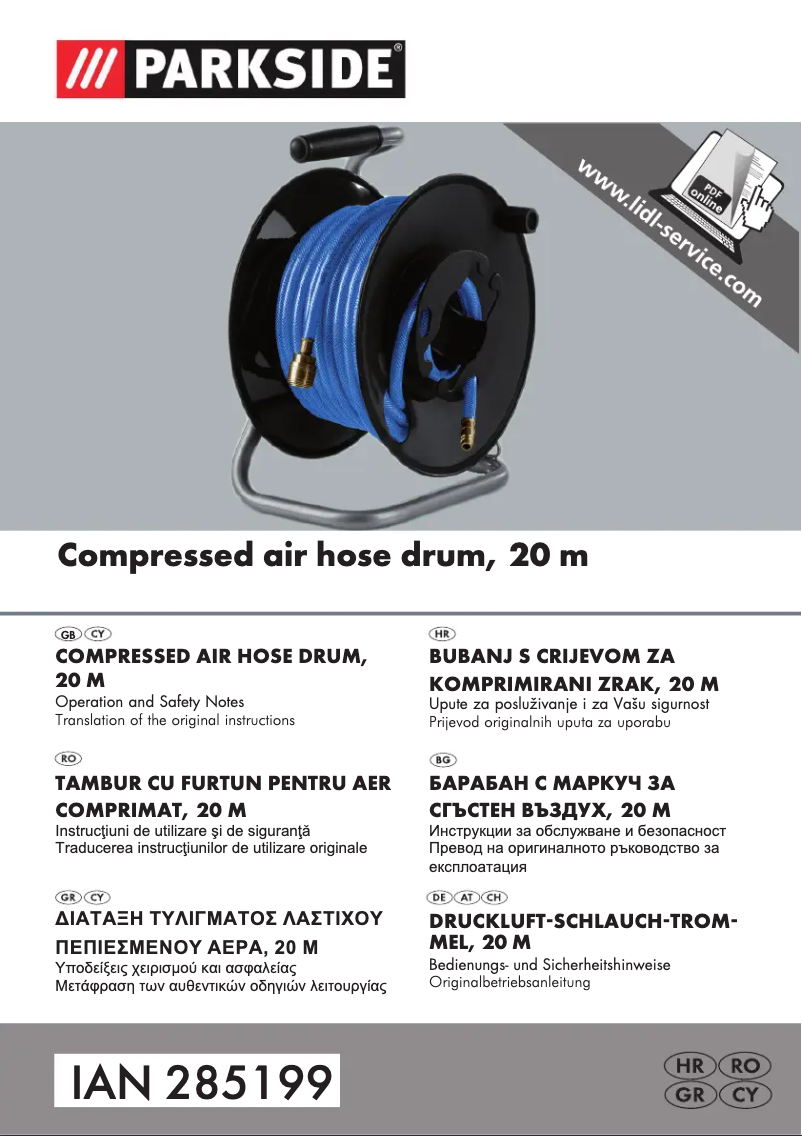 /// PARKSIDE®

www.lidl-service.com

PDF online

Compressed air hose drum, 20 m

GB CY

COMPRESSED AIR HOSE DRUM, 20 M

Operation and Safety Notes

Translation of the original instructions

RO

TAMBUR CU FURTUN PENTRU AER COMPRIMAT, 20 M

Instrucţiuni de utilizare şi de siguranţă

Traducerea instrucţiunilor de utilizare originale

GR CY

ΔΙΑΤΑΞΗ ΤΥΛΙΓΜΑΤΟΣ ΛΑΣΤΙΧΟΥ ΠΕΠΙΕΣΜΕΝΟΥ ΑΕΡΑ, 20 M

Υποδείξεις χειρισμού και ασφαλείας

Μετάφραση των αυθεντικών οδηγιών λειτουργίας

HR

BUBANJ S CRIJEVOM ZA KOMPRIMIRANI ZRAK, 20 M

Upute za posluživanje i za Vašu sigurnost

Prijevod originalnih uputa za uporabu

BG

БАРАБАН С МАРКУЧ ЗА СГЪСТЕН ВЪЗДУХ, 20 M

Инструкции за обслужване и безопасност

Превод на оригиналното ръководство за експлоатация

DE AT CH

DRUCKLUFT-SCHLAUCH-TROMMEL, 20 M

Bedienungs- und Sicherheitshinweise

Originalbetriebsanleitung

IAN 285199

HR RO
GR CY